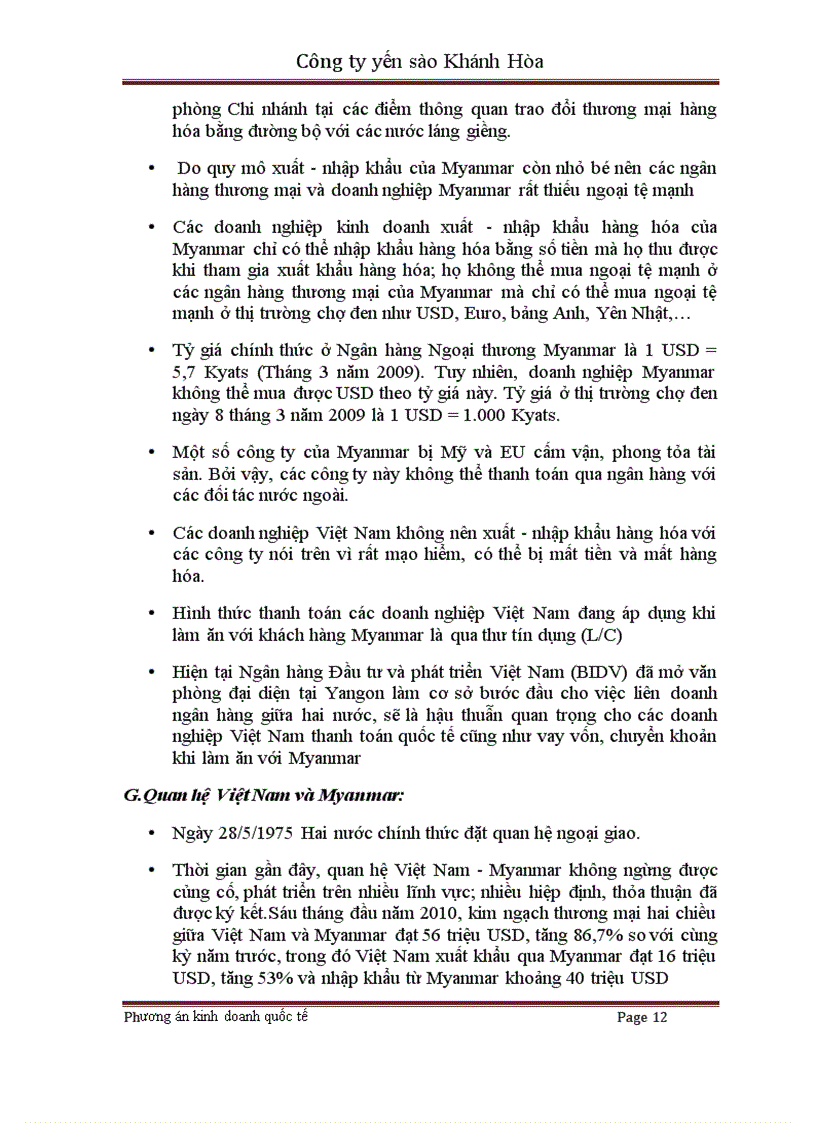 Công ty yến sào Khánh Hòa

phòng Chi nhánh tại các điểm thông quan trao đổi thương mại hàng hóa bằng đường bộ với các nước láng giềng.

• Do quy mô xuất - nhập khẩu của Myanmar còn nhỏ bé nên các ngân hàng thương mại và doanh nghiệp Myanmar rất thiếu ngoại tệ mạnh

• Các doanh nghiệp kinh doanh xuất - nhập khẩu hàng hóa của Myanmar chỉ có thể nhập khẩu hàng hóa bằng số tiền mà họ thu được khi tham gia xuất khẩu hàng hóa; họ không thể mua ngoại tệ mạnh ở các ngân hàng thương mại của Myanmar mà chỉ có thể mua ngoại tệ mạnh ở thị trường chợ đen như USD, Euro, bảng Anh, Yên Nhật,…

• Tỷ giá chính thức ở Ngân hàng Ngoại thương Myanmar là 1 USD = 5,7 Kyats (Tháng 3 năm 2009). Tuy nhiên, doanh nghiệp Myanmar không thể mua được USD theo tỷ giá này. Tỷ giá ở thị trường chợ đen ngày 8 tháng 3 năm 2009 là 1 USD = 1.000 Kyats.

• Một số công ty của Myanmar bị Mỹ và EU cấm vận, phong tỏa tài sản. Bởi vậy, các công ty này không thể thanh toán qua ngân hàng với các đối tác nước ngoài.

• Các doanh nghiệp Việt Nam không nên xuất - nhập khẩu hàng hóa với các công ty nói trên vì rất mạo hiểm, có thể bị mất tiền và mất hàng hóa.

• Hình thức thanh toán các doanh nghiệp Việt Nam đang áp dụng khi làm ăn với khách hàng Myanmar là qua thư tín dụng (L/C)

• Hiện tại Ngân hàng Đầu tư và phát triển Việt Nam (BIDV) đã mở văn phòng đại diện tại Yangon làm cơ sở bước đầu cho việc liên doanh ngân hàng giữa hai nước, sẽ là hậu thuẫn quan trọng cho các doanh nghiệp Việt Nam thanh toán quốc tế cũng như vay vốn, chuyển khoản khi làm ăn với Myanmar

G.Quan hệ Việt Nam và Myanmar:

• Ngày 28/5/1975 Hai nước chính thức đặt quan hệ ngoại giao.

• Thời gian gần đây, quan hệ Việt Nam - Myanmar không ngừng được củng cố, phát triển trên nhiều lĩnh vực; nhiều hiệp định, thỏa thuận đã được ký kết.Sáu tháng đầu năm 2010, kim ngạch thương mại hai chiều giữa Việt Nam và Myanmar đạt 56 triệu USD, tăng 86,7% so với cùng kỳ năm trước, trong đó Việt Nam xuất khẩu qua Myanmar đạt 16 triệu USD, tăng 53% và nhập khẩu từ Myanmar khoảng 40 triệu USD

Phương án kinh doanh quốc tế Page 12